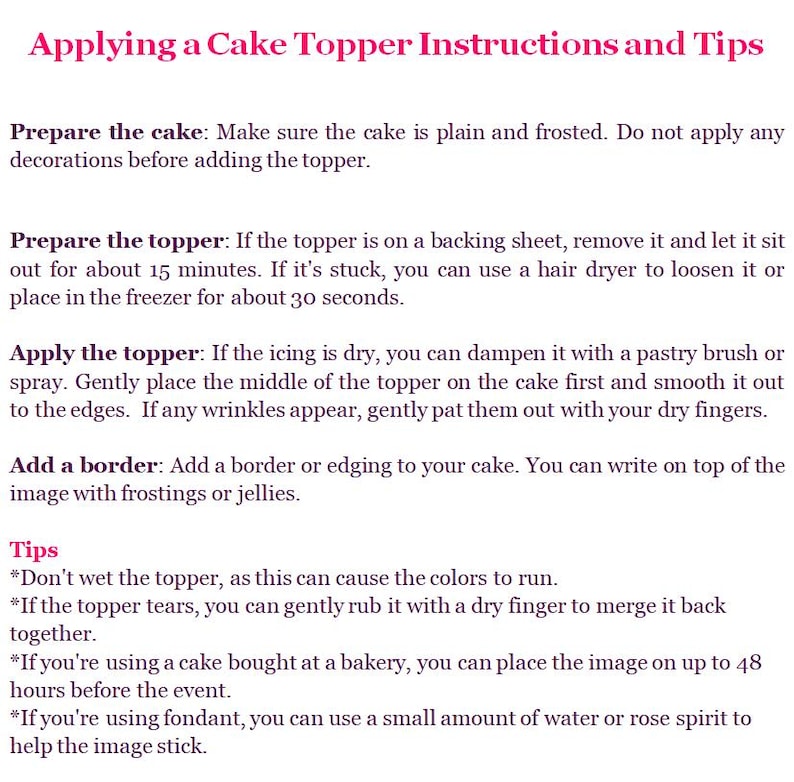 Applying a Cake Topper Instructions and Tips

Prepare the cake: Make sure the cake is plain and frosted. Do not apply any decorations before adding the topper.

Prepare the topper: If the topper is on a backing sheet, remove it and let it sit out for about 15 minutes. If it's stuck, you can use a hair dryer to loosen it or place in the freezer for about 30 seconds.

Apply the topper: If the icing is dry, you can dampen it with a pastry brush or spray. Gently place the middle of the topper on the cake first and smooth it out to the edges. If any wrinkles appear, gently pat them out with your dry fingers.

Add a border: Add a border or edging to your cake. You can write on top of the image with frostings or jellies.

Tips
*Don't wet the topper, as this can cause the colors to run.
*If the topper tears, you can gently rub it with a dry finger to merge it back together.
*If you're using a cake bought at a bakery, you can place the image on up to 48 hours before the event.
*If you're using fondant, you can use a small amount of water or rose spirit to help the image stick.